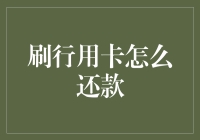 刷行用卡怎么还款